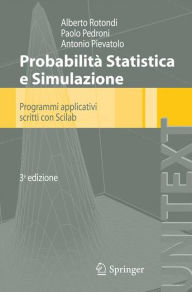 Alberto Rotondi
Paolo Pedroni
Antonio Pievatolo

Probabilità Statistica e Simulazione

Programmi applicativi scritti con Scilab

3ª edizione

Springer

UNITEXT